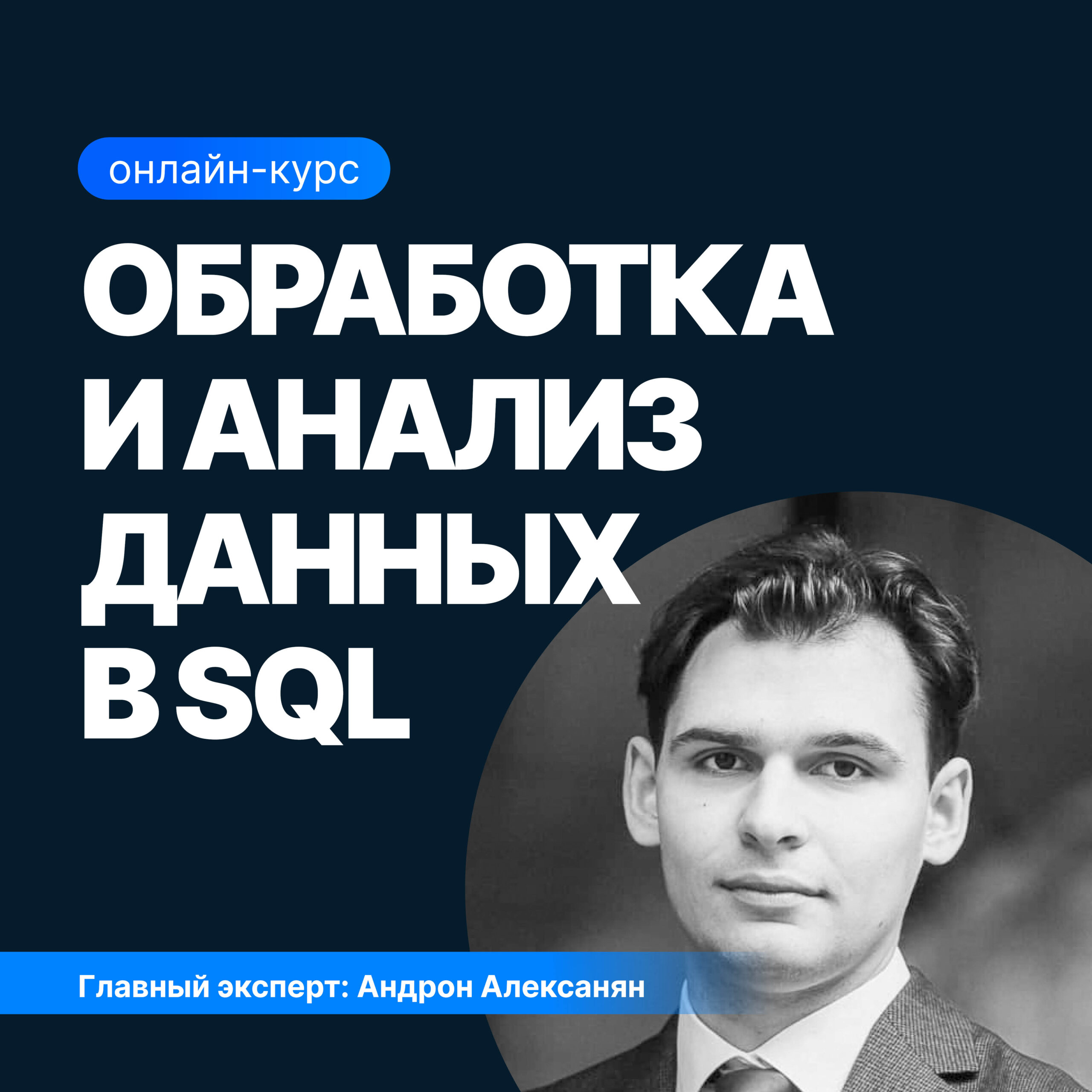 онлайн-курс

ОБРАБОТКА И АНАЛИЗ ДАННЫХ В SQL

Главный эксперт: Андрон Алексанян